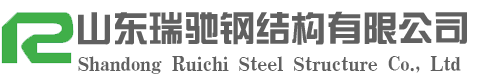 山东瑞驰钢结构有限公司
Shandong Ruichi Steel Structure Co., Ltd